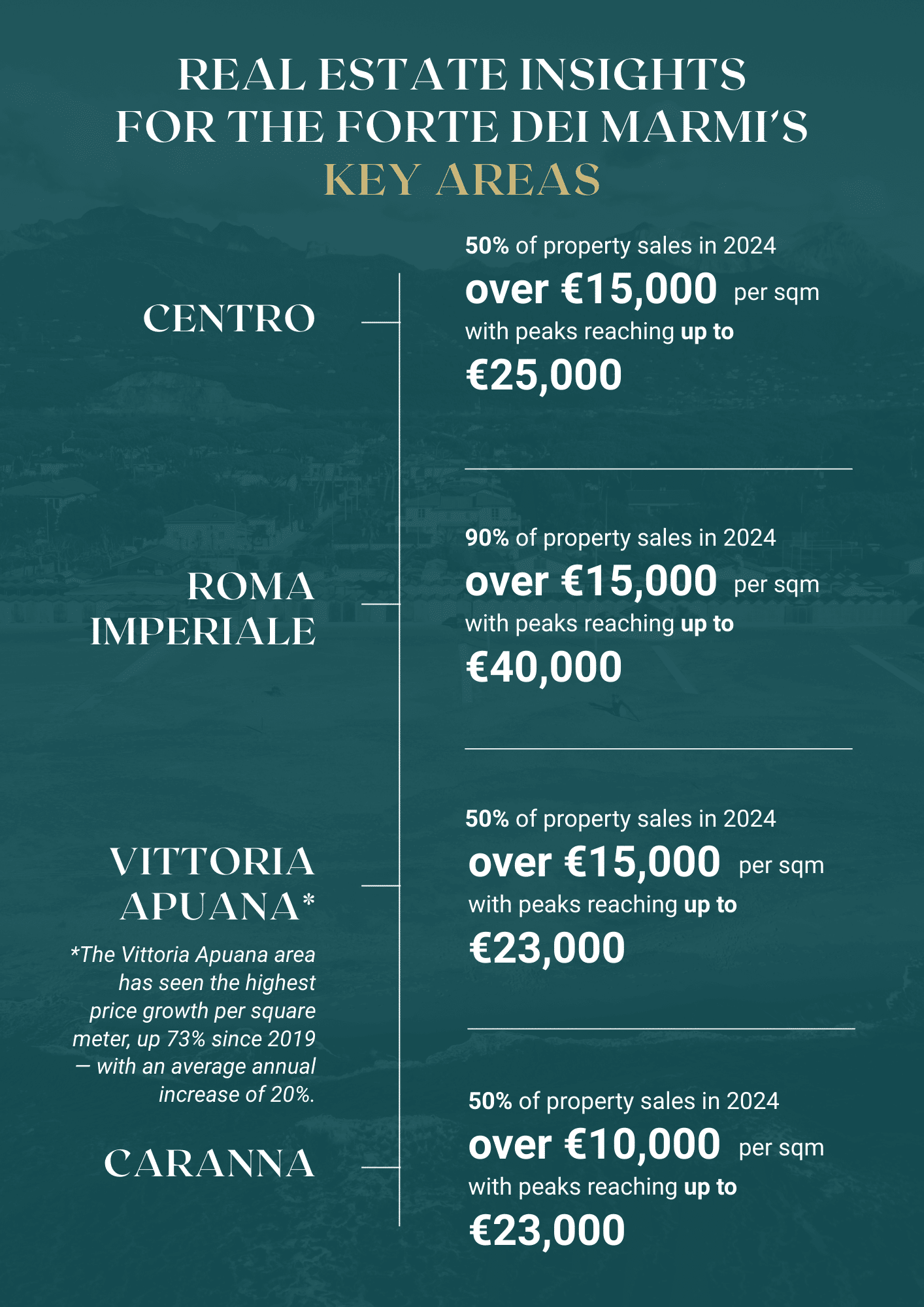 REAL ESTATE INSIGHTS FOR THE FORTE DEI MARMI'S KEY AREAS

CENTRO

50% of property sales in 2024
over €15,000 per sqm
with peaks reaching up to
€25,000

ROMA IMPERIALE

90% of property sales in 2024
over €15,000 per sqm
with peaks reaching up to
€40,000

VITTORIA APUANA*

*The Vittoria Apuana area has seen the highest price growth per square meter, up 73% since 2019 — with an average annual increase of 20%.

50% of property sales in 2024
over €15,000 per sqm
with peaks reaching up to
€23,000

CARANNA

50% of property sales in 2024
over €10,000 per sqm
with peaks reaching up to
€23,000